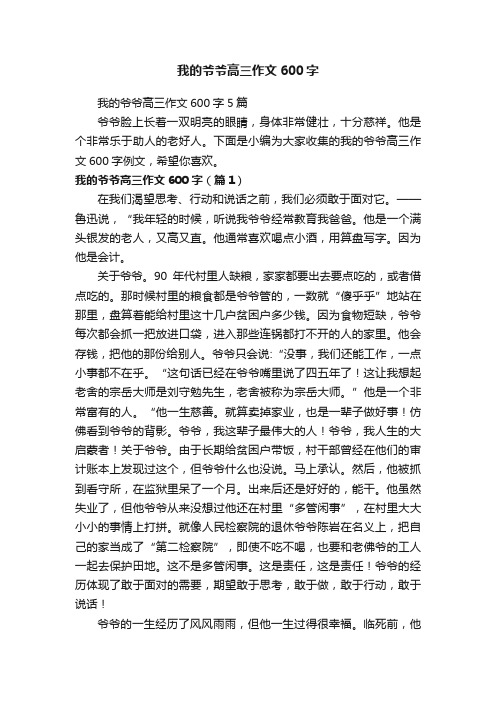 我的爷爷高三作文 600 字

我的爷爷高三作文 600 字 5 篇

爷爷脸上长着一双明亮的眼睛，身体非常健壮，十分慈祥。他是个非常乐于助人的老好人。下面是小编为大家收集的我的爷爷高三作文 600 字例文，希望你喜欢。

我的爷爷高三作文 600 字（篇 1）

在我们渴望思考、行动和说话之前，我们必须敢于面对它。——鲁迅说，“我年轻的时候，听说我爷爷经常教育我爸爸。他是一个满头银发的老人，又高又直。他通常喜欢喝点小酒，用算盘写字。因为他是会计。

关于爷爷。90 年代村里人缺粮，家家都要出去要点吃的，或者借点吃的。那时候村里的粮食都是爷爷管的，一数就“傻乎乎”地站在那里，盘算着能给村里这十几户贫困户多少钱。因为食物短缺，爷爷每次都会抓一把放进口袋，进入那些连锅都打不开的人的家里。他会存钱，把他的那份给别人。爷爷只会说:“没事，我们还能工作，一点小事都不在乎。“这句话已经在爷爷嘴里说了四五年了！这让我想起老舍的宗岳大师是刘守勉先生，老舍被称为宗岳大师。”他是一个非常富有的人。“他一生慈善。就算卖掉家业，也是一辈子做好事！仿佛看到爷爷的背影。爷爷，我这辈子最伟大的人！爷爷，我人生的大启蒙者！关于爷爷。由于长期给贫困户带饭，村干部曾经在他们的审计账本上发现过这个，但爷爷什么也没说。马上承认。然后，他被抓到看守所，在监狱里呆了一个月。出来后还是好好的，能干。他虽然失业了，但他爷爷从来没想过他还在村里“多管闲事”，在村里大大小小的事情上打拼。就像人民检察院的退休爷爷陈岩在名义上，把自己的家当成了“第二检察院”，即使不吃不喝，也要和老佛爷的工人一起去保护田地。这不是多管闲事。这是责任，这是责任！爷爷的经历体现了敢于面对的需要，期望敢于思考，敢于做，敢于行动，敢于说话！

爷爷的一生经历了风风雨雨，但他一生过得很幸福。临死前，他